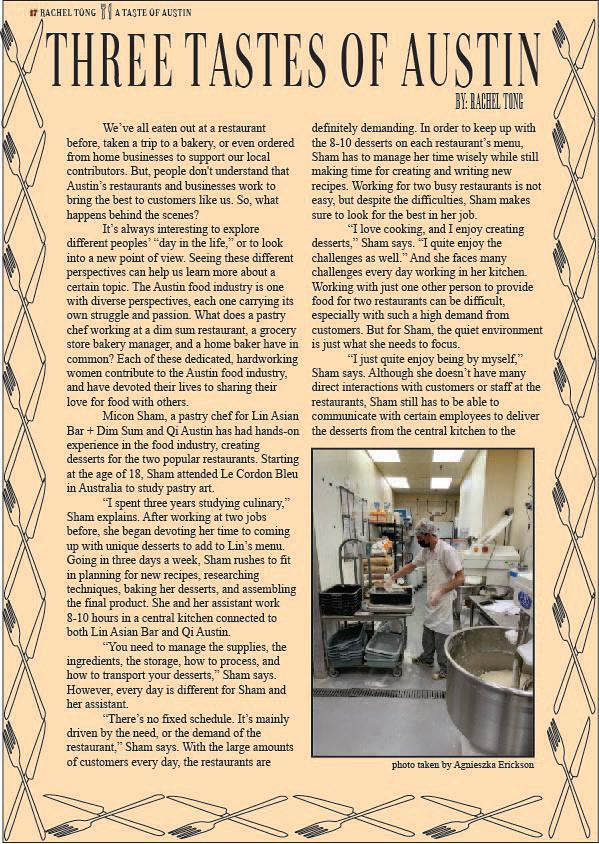 17 RACHEL TONG A TASTE OF AUSTIN

THREE TASTES OF AUSTIN

BY: RACHEL TONG

We've all eaten out at a restaurant before, taken a trip to a bakery, or even ordered from home businesses to support our local contributors. But, people don't understand that Austin's restaurants and businesses work to bring the best to customers like us. So, what happens behind the scenes?

It's always interesting to explore different peoples' "day in the life," or to look into a new point of view. Seeing these different perspectives can help us learn more about a certain topic. The Austin food industry is one with diverse perspectives, each one carrying its own struggle and passion. What does a pastry chef working at a dim sum restaurant, a grocery store bakery manager, and a home baker have in common? Each of these dedicated, hardworking women contribute to the Austin food industry, and have devoted their lives to sharing their love for food with others.

Micon Sham, a pastry chef for Lin Asian Bar + Dim Sum and Qi Austin has had hands-on experience in the food industry, creating desserts for the two popular restaurants. Starting at the age of 18, Sham attended Le Cordon Bleu in Australia to study pastry art.

"I spent three years studying culinary," Sham explains. After working at two jobs before, she began devoting her time to coming up with unique desserts to add to Lin's menu. Going in three days a week, Sham rushes to fit in planning for new recipes, researching techniques, baking her desserts, and assembling the final product. She and her assistant work 8-10 hours in a central kitchen connected to both Lin Asian Bar and Qi Austin.

"You need to manage the supplies, the ingredients, the storage, how to process, and how to transport your desserts," Sham says. However, every day is different for Sham and her assistant.

"There's no fixed schedule. It's mainly driven by the need, or the demand of the restaurant," Sham says. With the large amounts of customers every day, the restaurants are definitely demanding. In order to keep up with the 8-10 desserts on each restaurant's menu, Sham has to manage her time wisely while still making time for creating and writing new recipes. Working for two busy restaurants is not easy, but despite the difficulties, Sham makes sure to look for the best in her job.

"I love cooking, and I enjoy creating desserts," Sham says. "I quite enjoy the challenges as well." And she faces many challenges every day working in her kitchen. Working with just one other person to provide food for two restaurants can be difficult, especially with such a high demand from customers. But for Sham, the quiet environment is just what she needs to focus.

"I just quite enjoy being by myself," Sham says. Although she doesn't have many direct interactions with customers or staff at the restaurants, Sham still has to be able to communicate with certain employees to deliver the desserts from the central kitchen to the

photo taken by Agnieszka Erickson